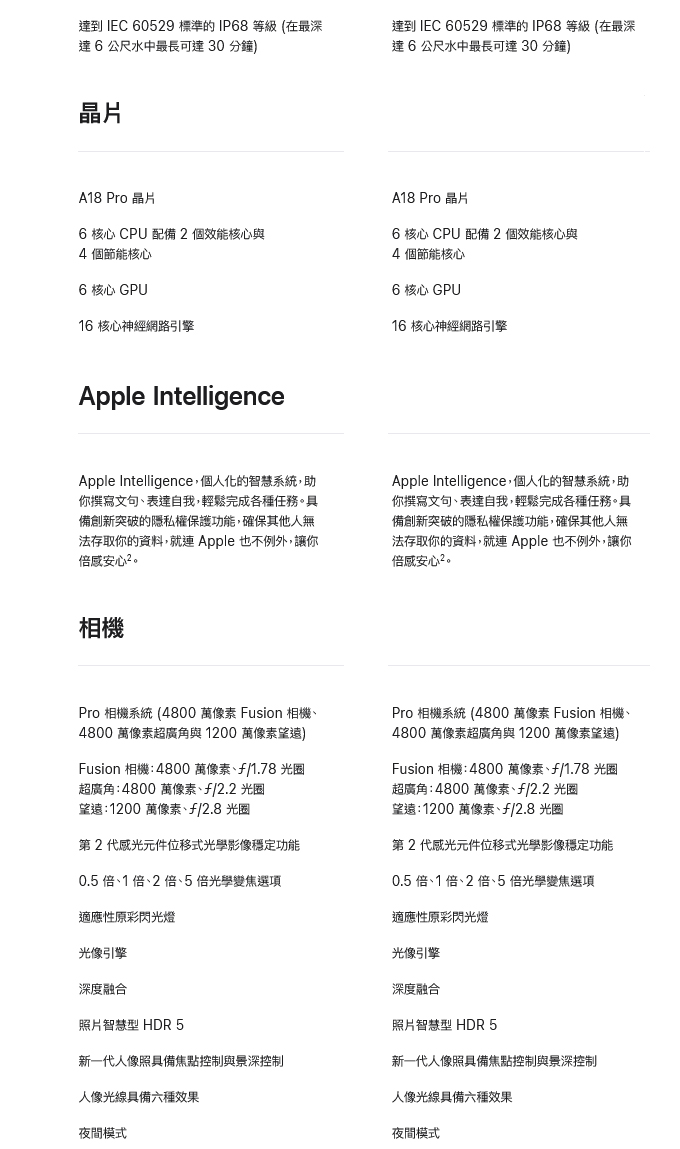 達到 IEC 60529 標準的 IP68 等級 (在最深達 6 公尺水中最長可達 30 分鐘)

達到 IEC 60529 標準的 IP68 等級 (在最深達 6 公尺水中最長可達 30 分鐘)

晶片

A18 Pro 晶片

6 核心 CPU 配備 2 個效能核心與 4 個節能核心

6 核心 GPU

16 核心神經網路引擎

A18 Pro 晶片

6 核心 CPU 配備 2 個效能核心與 4 個節能核心

6 核心 GPU

16 核心神經網路引擎

Apple Intelligence

Apple Intelligence，個人化的智慧系統，助你撰寫文句、表達自我，輕鬆完成各種任務。具備創新突破的隱私權保護功能，確保其他人無法存取你的資料，就連 Apple 也不例外，讓你倍感安心$^2$。

Apple Intelligence，個人化的智慧系統，助你撰寫文句、表達自我，輕鬆完成各種任務。具備創新突破的隱私權保護功能，確保其他人無法存取你的資料，就連 Apple 也不例外，讓你倍感安心$^2$。

相機

Pro 相機系統 (4800 萬像素 Fusion 相機、4800 萬像素超廣角與 1200 萬像素望遠)

Fusion 相機：4800 萬像素、ƒ/1.78 光圈
超廣角：4800 萬像素、ƒ/2.2 光圈
望遠：1200 萬像素、ƒ/2.8 光圈

第 2 代感光元件位移式光學影像穩定功能

0.5 倍、1 倍、2 倍、5 倍光學變焦選項

適應性原彩閃光燈

光像引擎

深度融合

照片智慧型 HDR 5

新一代人像照具備焦點控制與景深控制

人像光線具備六種效果

夜間模式

Pro 相機系統 (4800 萬像素 Fusion 相機、4800 萬像素超廣角與 1200 萬像素望遠)

Fusion 相機：4800 萬像素、ƒ/1.78 光圈
超廣角：4800 萬像素、ƒ/2.2 光圈
望遠：1200 萬像素、ƒ/2.8 光圈

第 2 代感光元件位移式光學影像穩定功能

0.5 倍、1 倍、2 倍、5 倍光學變焦選項

適應性原彩閃光燈

光像引擎

深度融合

照片智慧型 HDR 5

新一代人像照具備焦點控制與景深控制

人像光線具備六種效果

夜間模式